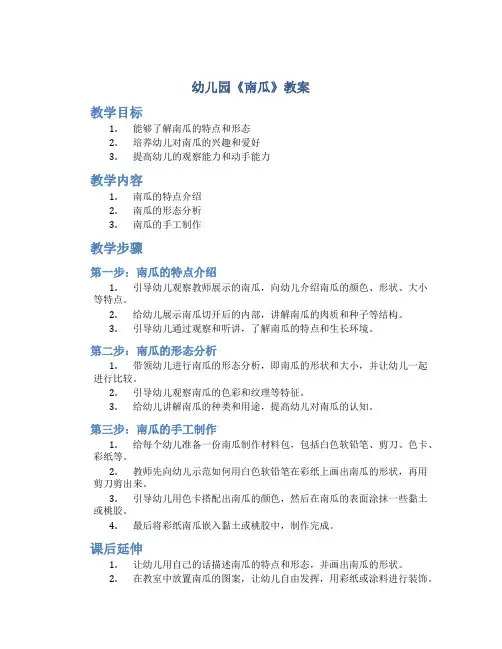 幼儿园《南瓜》教案

教学目标

1. 能够了解南瓜的特点和形态
2. 培养幼儿对南瓜的兴趣和爱好
3. 提高幼儿的观察能力和动手能力

教学内容

1. 南瓜的特点介绍
2. 南瓜的形态分析
3. 南瓜的手工制作

教学步骤

第一步：南瓜的特点介绍

1. 引导幼儿观察教师展示的南瓜，向幼儿介绍南瓜的颜色、形状、大小等特点。
2. 给幼儿展示南瓜切开后的内部，讲解南瓜的肉质和种子等结构。
3. 引导幼儿通过观察和听讲，了解南瓜的特点和生长环境。

第二步：南瓜的形态分析

1. 带领幼儿进行南瓜的形态分析，即南瓜的形状和大小，并让幼儿一起进行比较。
2. 引导幼儿观察南瓜的色彩和纹理等特征。
3. 给幼儿讲解南瓜的种类和用途，提高幼儿对南瓜的认知。

第三步：南瓜的手工制作

1. 给每个幼儿准备一份南瓜制作材料包，包括白色软铅笔、剪刀、色卡、彩纸等。
2. 教师先向幼儿示范如何用白色软铅笔在彩纸上画出南瓜的形状，再用剪刀剪出来。
3. 引导幼儿用色卡搭配出南瓜的颜色，然后在南瓜的表面涂抹一些黏土或桃胶。
4. 最后将彩纸南瓜嵌入黏土或桃胶中，制作完成。

课后延伸

1. 让幼儿用自己的话描述南瓜的特点和形态，并画出南瓜的形状。
2. 在教室中放置南瓜的图案，让幼儿自由发挥，用彩纸或涂料进行装饰。